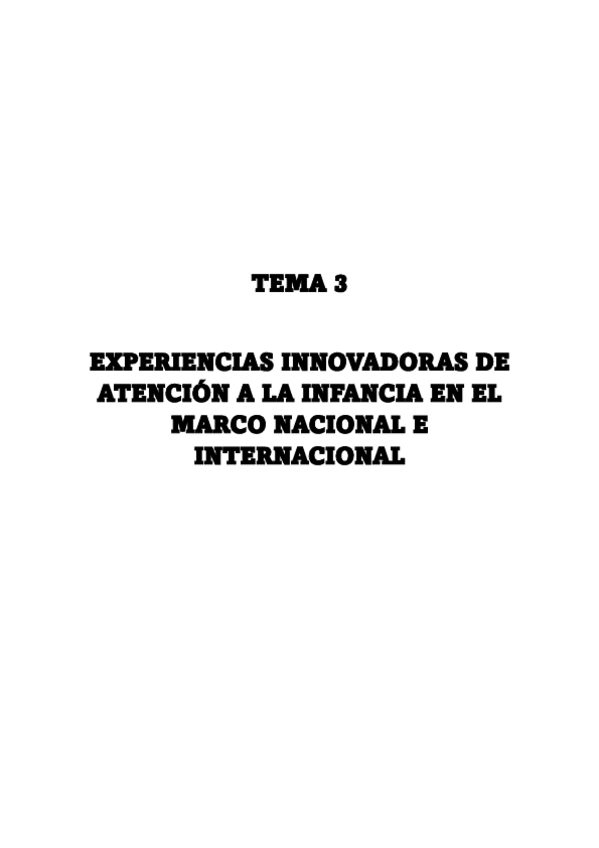 TEMA 3

EXPERIENCIAS INNOVADORAS DE ATENCIÓN A LA INFANCIA EN EL MARCO NACIONAL E INTERNACIONAL